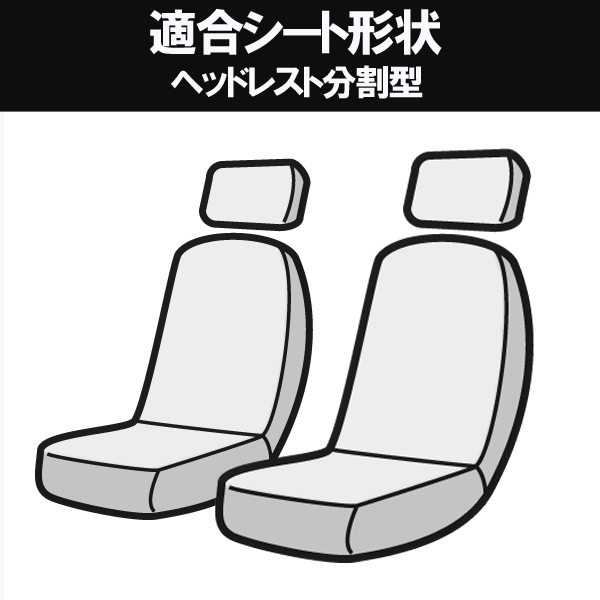 適合シート形状
ヘッドレスト分割型